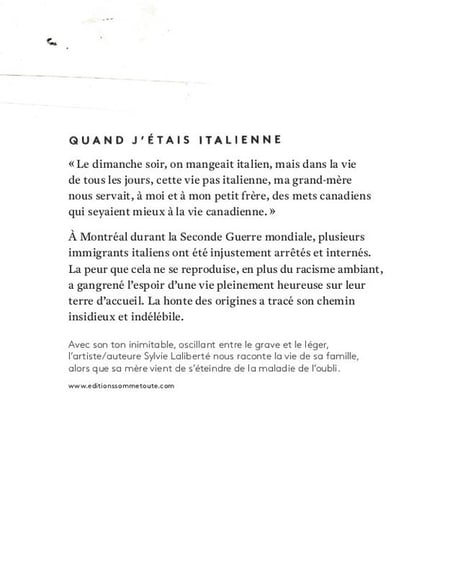 QUAND J'ÉTAIS ITALIENNE

« Le dimanche soir, on mangeait italien, mais dans la vie de tous les jours, cette vie pas italienne, ma grand-mère nous servait, à moi et à mon petit frère, des mets canadiens qui seyaient mieux à la vie canadienne. »

À Montréal durant la Seconde Guerre mondiale, plusieurs immigrants italiens ont été injustement arrêtés et internés. La peur que cela ne se reproduise, en plus du racisme ambiant, a gangrené l'espoir d'une vie pleinement heureuse sur leur terre d'accueil. La honte des origines a tracé son chemin insidieux et indélébile.

Avec son ton inimitable, oscillant entre le grave et le léger, l'artiste/auteure Sylvie Laliberté nous raconte la vie de sa famille, alors que sa mère vient de s'éteindre de la maladie de l'oubli.

www.editionssommetoute.com